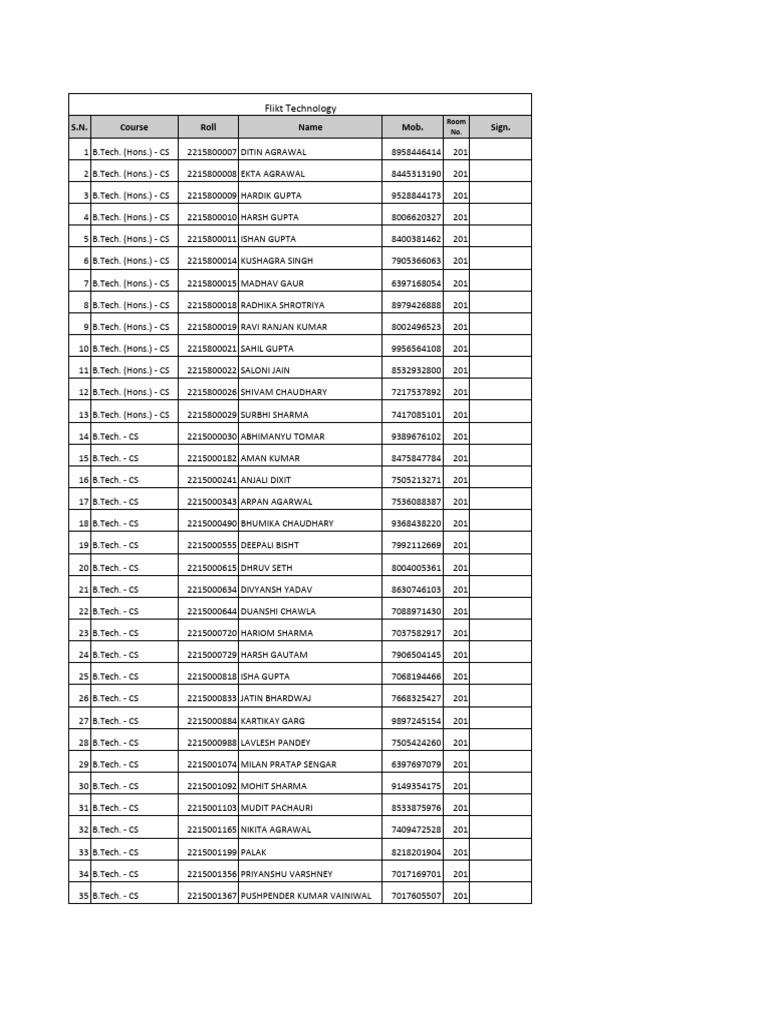 Flikt Technology

| S.N. | Course | Roll | Name | Mob. | Room No. | Sign. |
|---|---|---|---|---|---|---|
| 1 | B.Tech. (Hons.) - CS | 2215800007 | DITIN AGRAWAL | 8958446414 | 201 | |
| 2 | B.Tech. (Hons.) - CS | 2215800008 | EKTA AGRAWAL | 8445313190 | 201 | |
| 3 | B.Tech. (Hons.) - CS | 2215800009 | HARDIK GUPTA | 9528844173 | 201 | |
| 4 | B.Tech. (Hons.) - CS | 2215800010 | HARSH GUPTA | 8006620327 | 201 | |
| 5 | B.Tech. (Hons.) - CS | 2215800011 | ISHAN GUPTA | 8400381462 | 201 | |
| 6 | B.Tech. (Hons.) - CS | 2215800014 | KUSHAGRA SINGH | 7905366063 | 201 | |
| 7 | B.Tech. (Hons.) - CS | 2215800015 | MADHAV GAUR | 6397168054 | 201 | |
| 8 | B.Tech. (Hons.) - CS | 2215800018 | RADHIKA SHROTRIYA | 8979426888 | 201 | |
| 9 | B.Tech. (Hons.) - CS | 2215800019 | RAVI RANJAN KUMAR | 8002496523 | 201 | |
| 10 | B.Tech. (Hons.) - CS | 2215800021 | SAHIL GUPTA | 9956564108 | 201 | |
| 11 | B.Tech. (Hons.) - CS | 2215800022 | SALONI JAIN | 8532932800 | 201 | |
| 12 | B.Tech. (Hons.) - CS | 2215800026 | SHIVAM CHAUDHARY | 7217537892 | 201 | |
| 13 | B.Tech. (Hons.) - CS | 2215800029 | SURBHI SHARMA | 7417085101 | 201 | |
| 14 | B.Tech. - CS | 2215000030 | ABHIMANYU TOMAR | 9389676102 | 201 | |
| 15 | B.Tech. - CS | 2215000182 | AMAN KUMAR | 8475847784 | 201 | |
| 16 | B.Tech. - CS | 2215000241 | ANJALI DIXIT | 7505213271 | 201 | |
| 17 | B.Tech. - CS | 2215000343 | ARPAN AGARWAL | 7536088387 | 201 | |
| 18 | B.Tech. - CS | 2215000490 | BHUMIKA CHAUDHARY | 9368438220 | 201 | |
| 19 | B.Tech. - CS | 2215000555 | DEEPALI BISHT | 7992112669 | 201 | |
| 20 | B.Tech. - CS | 2215000615 | DHRUV SETH | 8004005361 | 201 | |
| 21 | B.Tech. - CS | 2215000634 | DIVYANSH YADAV | 8630746103 | 201 | |
| 22 | B.Tech. - CS | 2215000644 | DUANSHI CHAWLA | 7088971430 | 201 | |
| 23 | B.Tech. - CS | 2215000720 | HARIOM SHARMA | 7037582917 | 201 | |
| 24 | B.Tech. - CS | 2215000729 | HARSH GAUTAM | 7906504145 | 201 | |
| 25 | B.Tech. - CS | 2215000818 | ISHA GUPTA | 7068194466 | 201 | |
| 26 | B.Tech. - CS | 2215000833 | JATIN BHARDWAJ | 7668325427 | 201 | |
| 27 | B.Tech. - CS | 2215000884 | KARTIKAY GARG | 9897245154 | 201 | |
| 28 | B.Tech. - CS | 2215000988 | LAVLESH PANDEY | 7505424260 | 201 | |
| 29 | B.Tech. - CS | 2215001074 | MILAN PRATAP SENGAR | 6397697079 | 201 | |
| 30 | B.Tech. - CS | 2215001092 | MOHIT SHARMA | 9149354175 | 201 | |
| 31 | B.Tech. - CS | 2215001103 | MUDIT PACHAURI | 8533875976 | 201 | |
| 32 | B.Tech. - CS | 2215001165 | NIKITA AGRAWAL | 7409472528 | 201 | |
| 33 | B.Tech. - CS | 2215001199 | PALAK | 8218201904 | 201 | |
| 34 | B.Tech. - CS | 2215001356 | PRIYANSHU VARSHNEY | 7017169701 | 201 | |
| 35 | B.Tech. - CS | 2215001367 | PUSHPENDER KUMAR VAINIWAL | 7017605507 | 201 | |